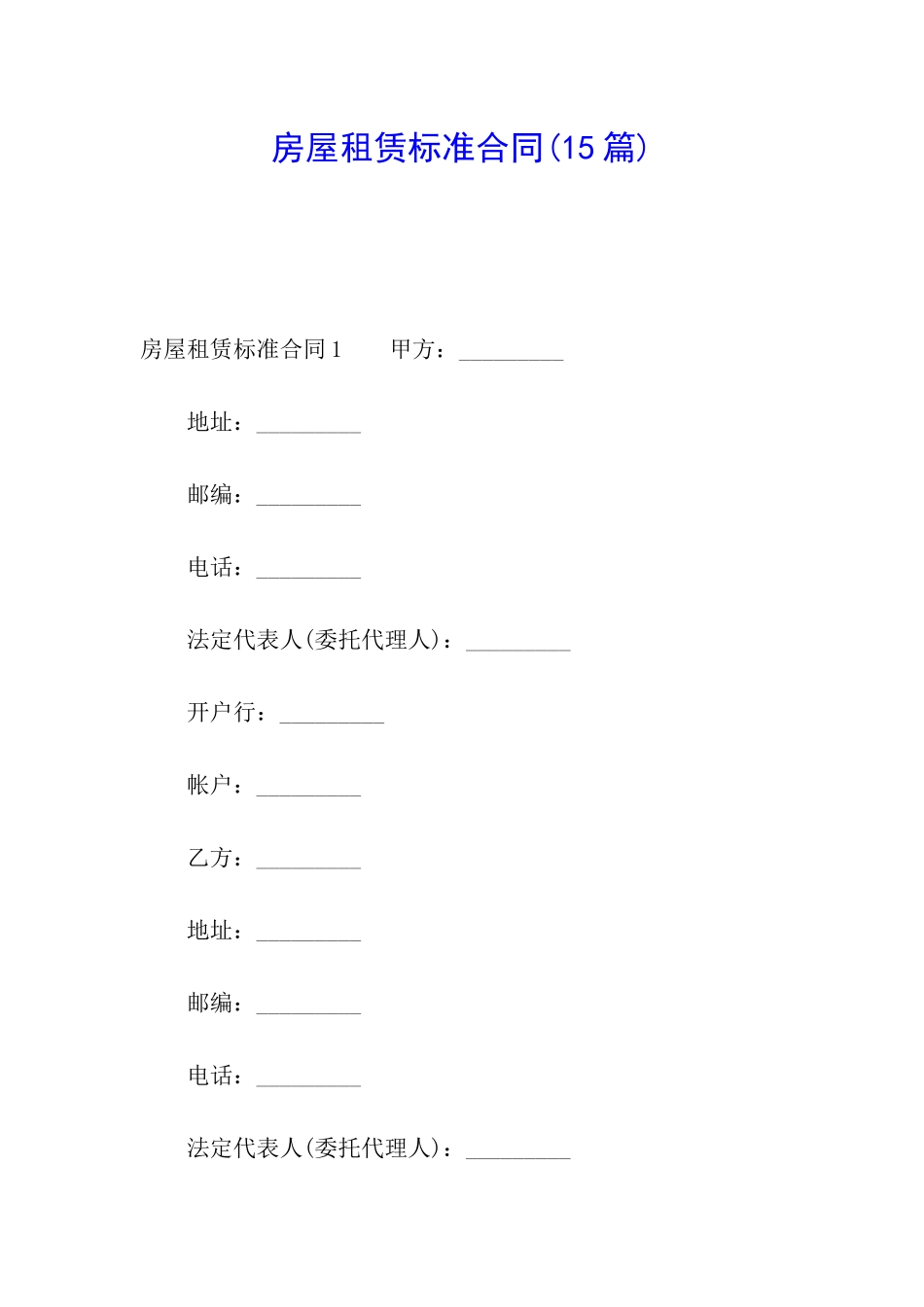 房屋租赁标准合同(15 篇)

房屋租赁标准合同 1　　甲方：_________

地址：_________

邮编：_________

电话：_________

法定代表人(委托代理人)：_________

开户行：_________

帐户：_________

乙方：_________

地址：_________

邮编：_________

电话：_________

法定代表人(委托代理人)：_________